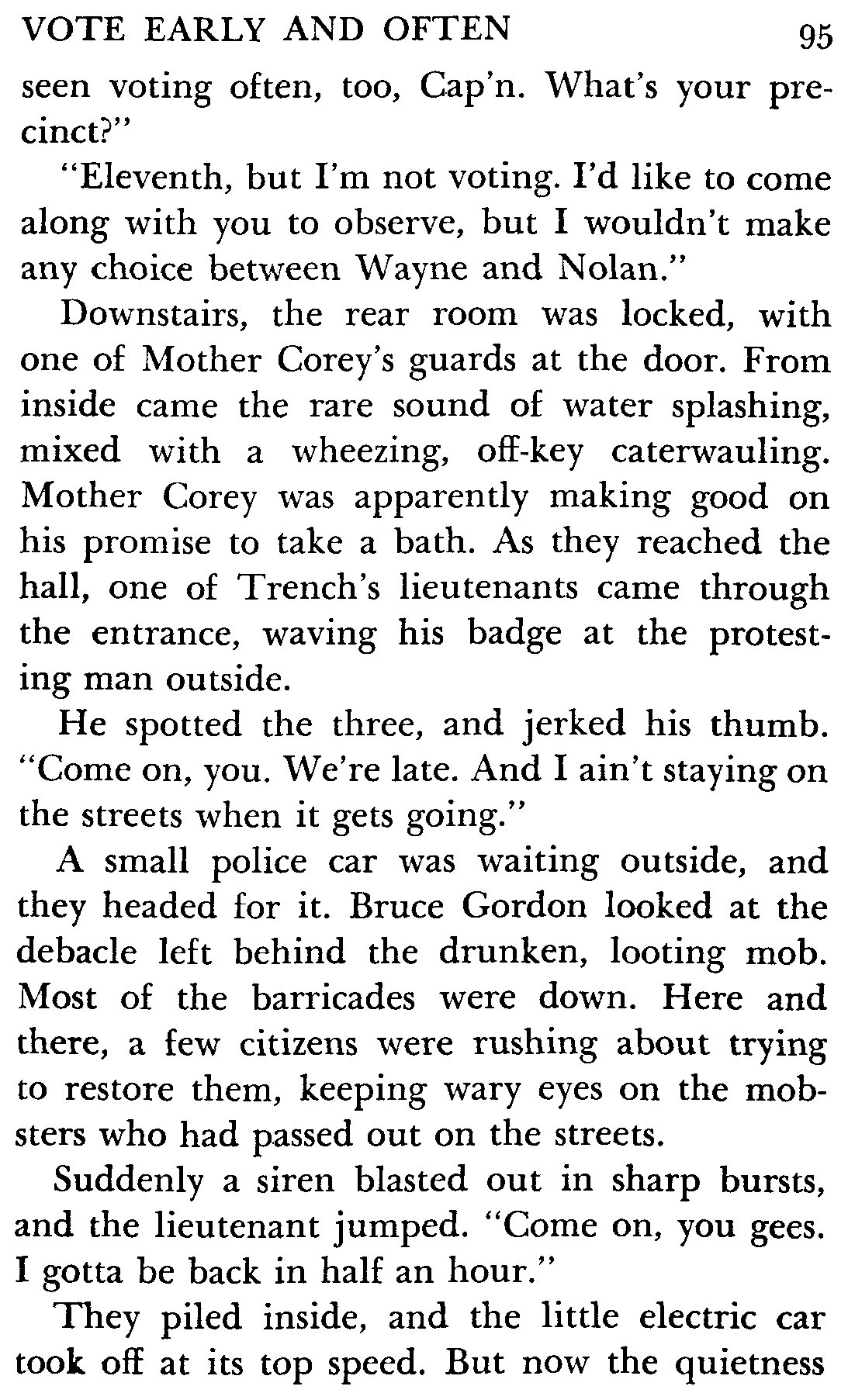 VOTE EARLY AND OFTEN 95

seen voting often, too, Cap'n. What's your precinct?"

"Eleventh, but I'm not voting. I'd like to come along with you to observe, but I wouldn't make any choice between Wayne and Nolan."

Downstairs, the rear room was locked, with one of Mother Corey's guards at the door. From inside came the rare sound of water splashing, mixed with a wheezing, off-key caterwauling. Mother Corey was apparently making good on his promise to take a bath. As they reached the hall, one of Trench's lieutenants came through the entrance, waving his badge at the protesting man outside.

He spotted the three, and jerked his thumb. "Come on, you. We're late. And I ain't staying on the streets when it gets going."

A small police car was waiting outside, and they headed for it. Bruce Gordon looked at the debacle left behind the drunken, looting mob. Most of the barricades were down. Here and there, a few citizens were rushing about trying to restore them, keeping wary eyes on the mobsters who had passed out on the streets.

Suddenly a siren blasted out in sharp bursts, and the lieutenant jumped. "Come on, you gees. I gotta be back in half an hour."

They piled inside, and the little electric car took off at its top speed. But now the quietness